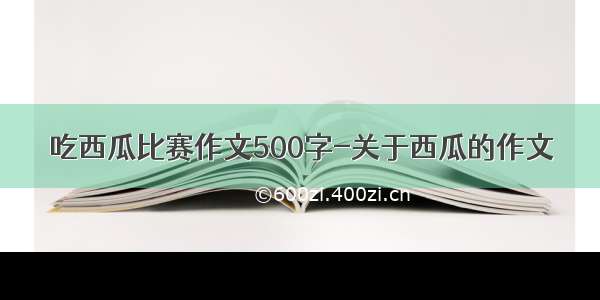 吃西瓜比赛作文500字-关于西瓜的作文

©600zi.400zi.cn